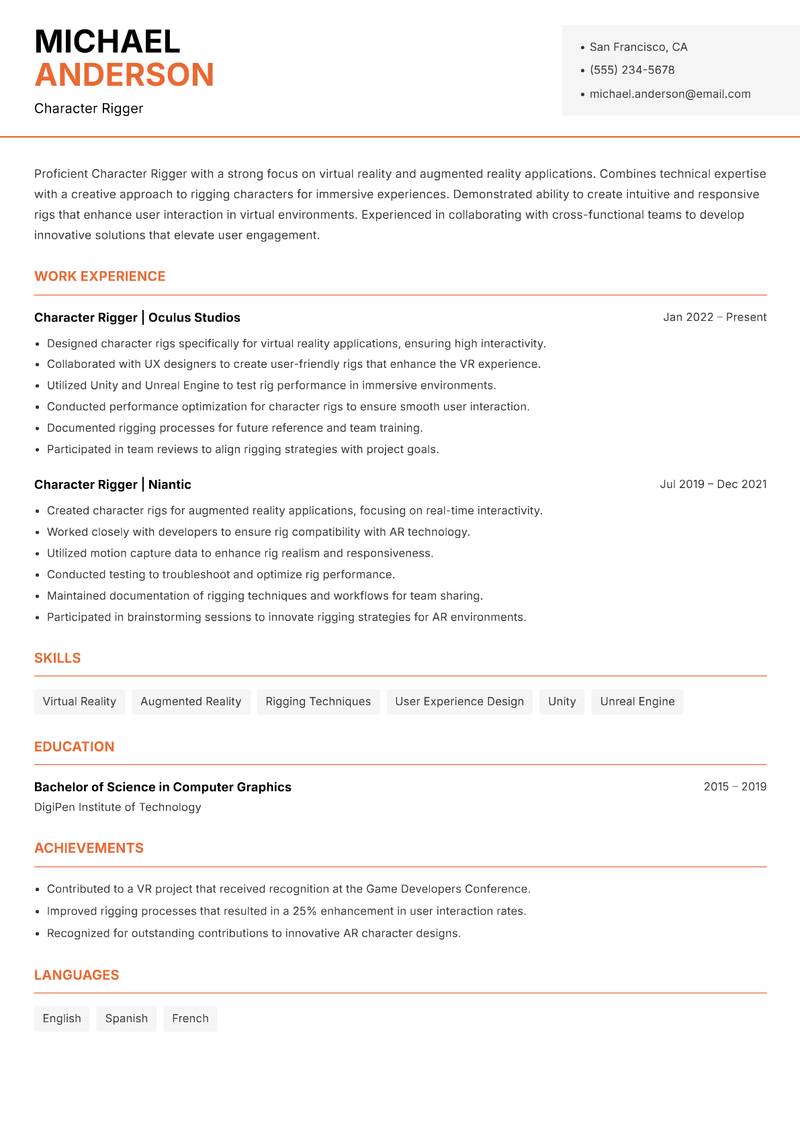 MICHAEL
ANDERSON
Character Rigger

- San Francisco, CA
- (555) 234-5678
- michael.anderson@email.com

Proficient Character Rigger with a strong focus on virtual reality and augmented reality applications. Combines technical expertise with a creative approach to rigging characters for immersive experiences. Demonstrated ability to create intuitive and responsive rigs that enhance user interaction in virtual environments. Experienced in collaborating with cross-functional teams to develop innovative solutions that elevate user engagement.

WORK EXPERIENCE

Character Rigger | Oculus Studios
Jan 2022 – Present

- Designed character rigs specifically for virtual reality applications, ensuring high interactivity.
- Collaborated with UX designers to create user-friendly rigs that enhance the VR experience.
- Utilized Unity and Unreal Engine to test rig performance in immersive environments.
- Conducted performance optimization for character rigs to ensure smooth user interaction.
- Documented rigging processes for future reference and team training.
- Participated in team reviews to align rigging strategies with project goals.

Character Rigger | Niantic
Jul 2019 – Dec 2021

- Created character rigs for augmented reality applications, focusing on real-time interactivity.
- Worked closely with developers to ensure rig compatibility with AR technology.
- Utilized motion capture data to enhance rig realism and responsiveness.
- Conducted testing to troubleshoot and optimize rig performance.
- Maintained documentation of rigging techniques and workflows for team sharing.
- Participated in brainstorming sessions to innovate rigging strategies for AR environments.

SKILLS

Virtual Reality
Augmented Reality
Rigging Techniques
User Experience Design
Unity
Unreal Engine

EDUCATION

Bachelor of Science in Computer Graphics
2015 – 2019
DigiPen Institute of Technology

ACHIEVEMENTS

- Contributed to a VR project that received recognition at the Game Developers Conference.
- Improved rigging processes that resulted in a 25% enhancement in user interaction rates.
- Recognized for outstanding contributions to innovative AR character designs.

LANGUAGES

English
Spanish
French